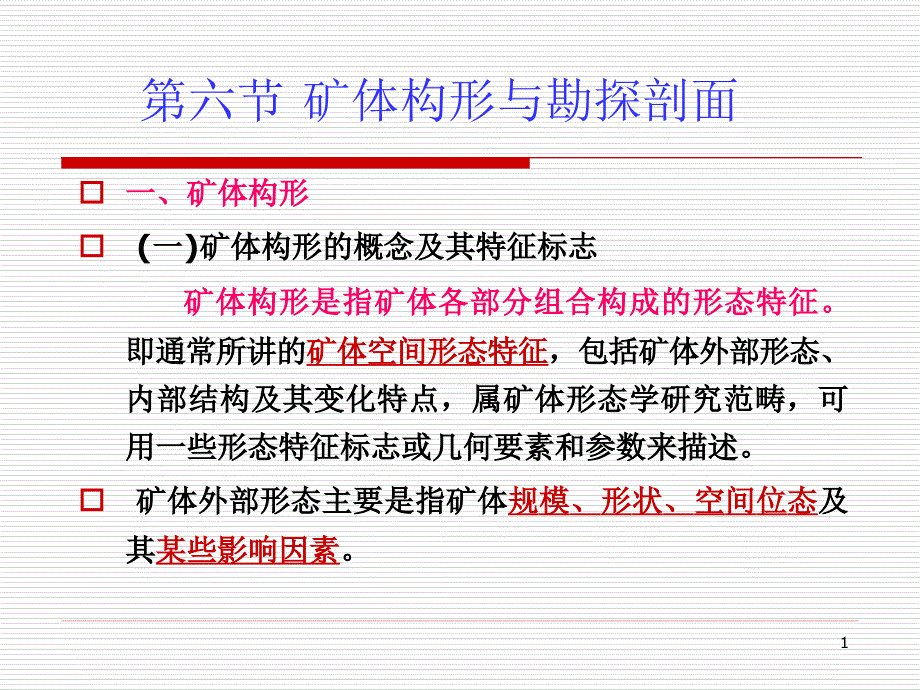 第六节 矿体构形与勘探剖面

☐ 一、矿体构形

☐ (一)矿体构形的概念及其特征标志

矿体构形是指矿体各部分组合构成的形态特征。即通常所讲的矿体空间形态特征，包括矿体外部形态、内部结构及其变化特点，属矿体形态学研究范畴，可用一些形态特征标志或几何要素和参数来描述。

☐ 矿体外部形态主要是指矿体规模、形状、空间位态及其某些影响因素。

1